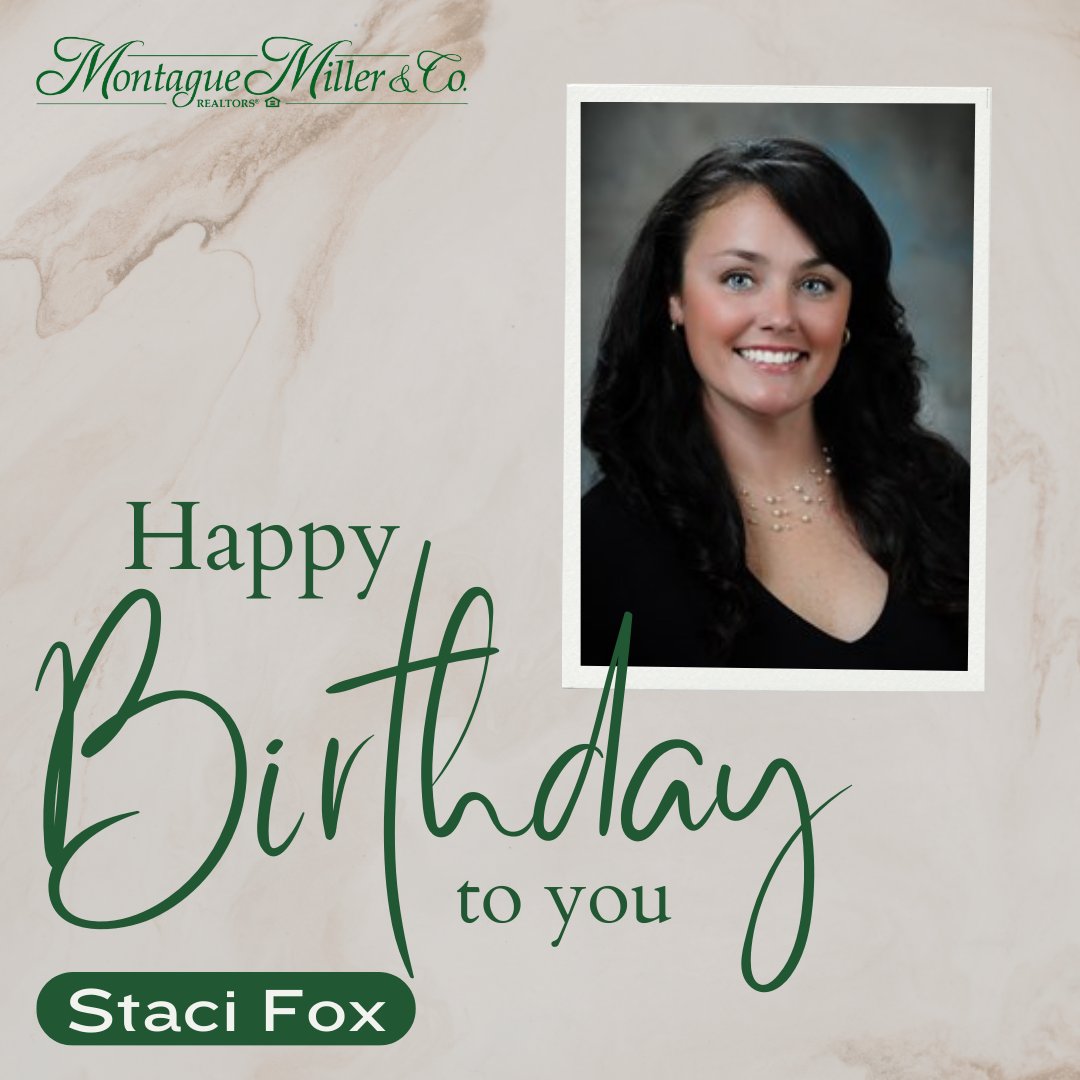 Montague Miller & Co.
REALTORS®

Happy
Birthday
to you

Staci Fox